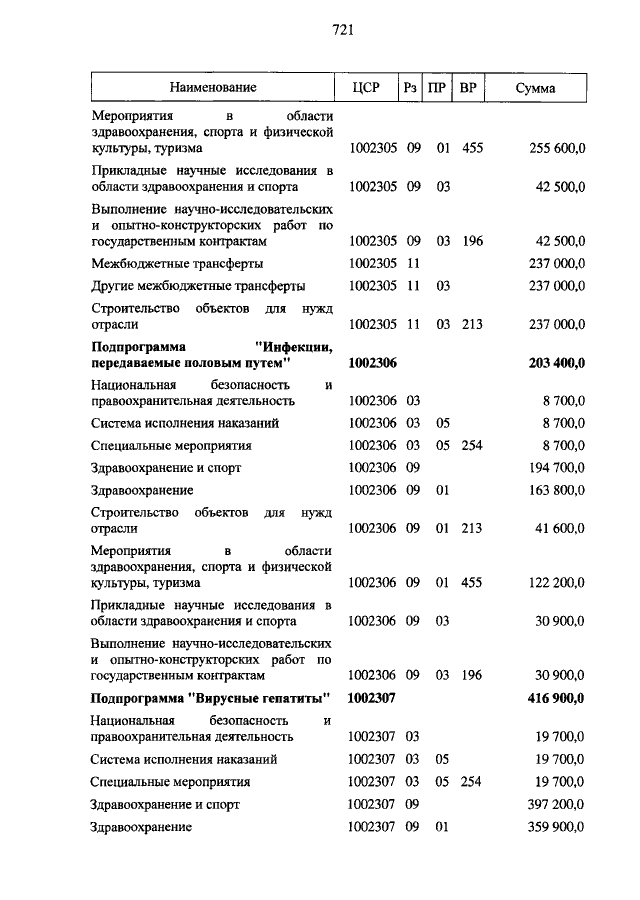 721

| Наименование | ЦСР | Рз | ПР | ВР | Сумма |
|---|---|---|---|---|---|
| Мероприятия в области здравоохранения, спорта и физической культуры, туризма | 1002305 | 09 | 01 | 455 | 255 600,0 |
| Прикладные научные исследования в области здравоохранения и спорта | 1002305 | 09 | 03 | | 42 500,0 |
| Выполнение научно-исследовательских и опытно-конструкторских работ по государственным контрактам | 1002305 | 09 | 03 | 196 | 42 500,0 |
| Межбюджетные трансферты | 1002305 | 11 | | | 237 000,0 |
| Другие межбюджетные трансферты | 1002305 | 11 | 03 | | 237 000,0 |
| Строительство объектов для нужд отрасли | 1002305 | 11 | 03 | 213 | 237 000,0 |
| **Подпрограмма "Инфекции, передаваемые половым путем"** | **1002306** | | | | **203 400,0** |
| Национальная безопасность и правоохранительная деятельность | 1002306 | 03 | | | 8 700,0 |
| Система исполнения наказаний | 1002306 | 03 | 05 | | 8 700,0 |
| Специальные мероприятия | 1002306 | 03 | 05 | 254 | 8 700,0 |
| Здравоохранение и спорт | 1002306 | 09 | | | 194 700,0 |
| Здравоохранение | 1002306 | 09 | 01 | | 163 800,0 |
| Строительство объектов для нужд отрасли | 1002306 | 09 | 01 | 213 | 41 600,0 |
| Мероприятия в области здравоохранения, спорта и физической культуры, туризма | 1002306 | 09 | 01 | 455 | 122 200,0 |
| Прикладные научные исследования в области здравоохранения и спорта | 1002306 | 09 | 03 | | 30 900,0 |
| Выполнение научно-исследовательских и опытно-конструкторских работ по государственным контрактам | 1002306 | 09 | 03 | 196 | 30 900,0 |
| **Подпрограмма "Вирусные гепатиты"** | **1002307** | | | | **416 900,0** |
| Национальная безопасность и правоохранительная деятельность | 1002307 | 03 | | | 19 700,0 |
| Система исполнения наказаний | 1002307 | 03 | 05 | | 19 700,0 |
| Специальные мероприятия | 1002307 | 03 | 05 | 254 | 19 700,0 |
| Здравоохранение и спорт | 1002307 | 09 | | | 397 200,0 |
| Здравоохранение | 1002307 | 09 | 01 | | 359 900,0 |